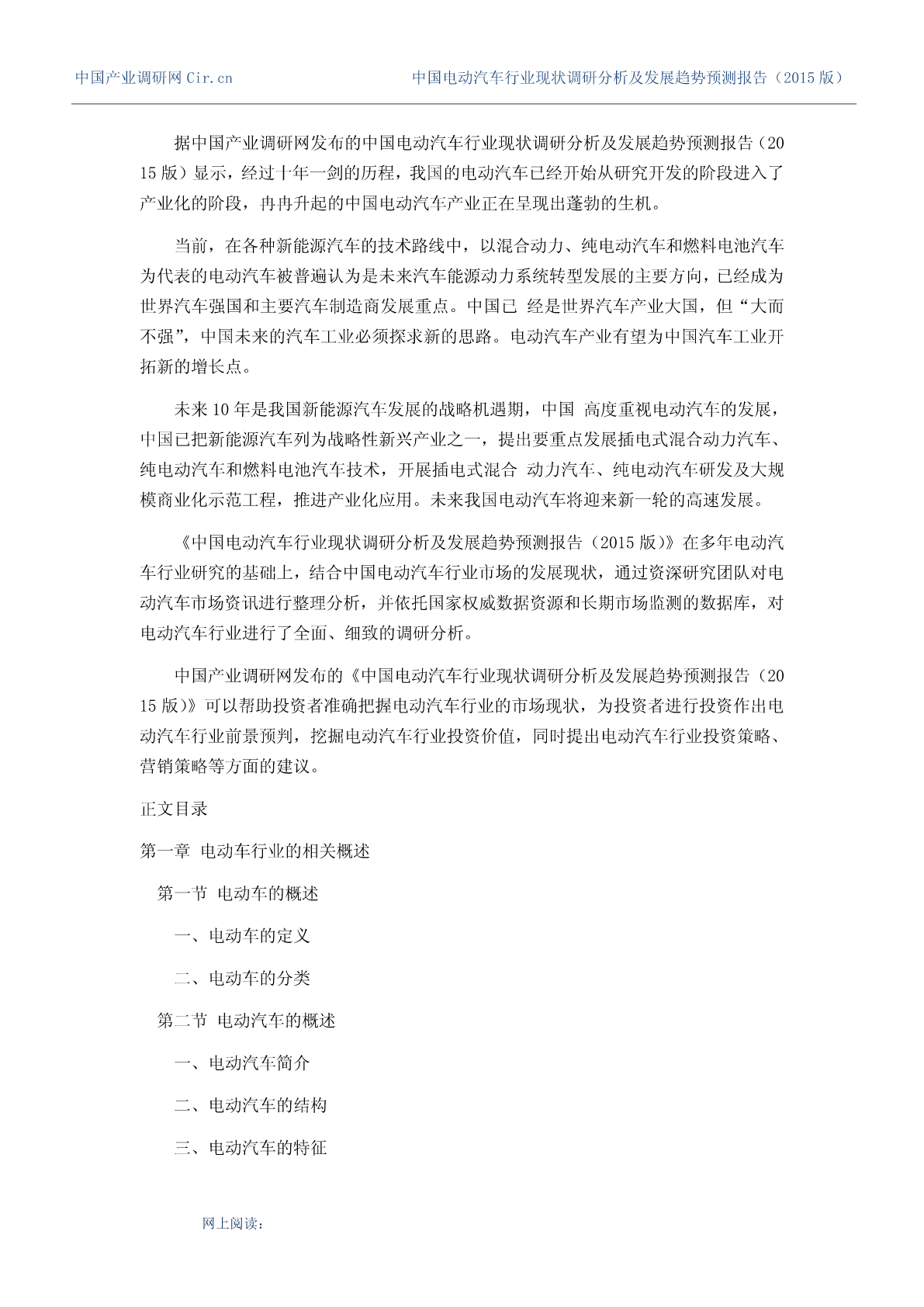 中国产业调研网 Cir.cn

中国电动汽车行业现状调研分析及发展趋势预测报告（2015 版）

据中国产业调研网发布的中国电动汽车行业现状调研分析及发展趋势预测报告（2015 版）显示，经过十年一剑的历程，我国的电动汽车已经开始从研究开发的阶段进入了产业化的阶段，冉冉升起的中国电动汽车产业正在呈现出蓬勃的生机。

当前，在各种新能源汽车的技术路线中，以混合动力、纯电动汽车和燃料电池汽车为代表的电动汽车被普遍认为是未来汽车能源动力系统转型发展的主要方向，已经成为世界汽车强国和主要汽车制造商发展重点。中国已 经是世界汽车产业大国，但“大而不强”，中国未来的汽车工业必须探求新的思路。电动汽车产业有望为中国汽车工业开拓新的增长点。

未来 10 年是我国新能源汽车发展的战略机遇期，中国 高度重视电动汽车的发展，中国已把新能源汽车列为战略性新兴产业之一，提出要重点发展插电式混合动力汽车、纯电动汽车和燃料电池汽车技术，开展插电式混合 动力汽车、纯电动汽车研发及大规模商业化示范工程，推进产业化应用。未来我国电动汽车将迎来新一轮的高速发展。

《中国电动汽车行业现状调研分析及发展趋势预测报告（2015 版）》在多年电动汽车行业研究的基础上，结合中国电动汽车行业市场的发展现状，通过资深研究团队对电动汽车市场资讯进行整理分析，并依托国家权威数据资源和长期市场监测的数据库，对电动汽车行业进行了全面、细致的调研分析。

中国产业调研网发布的《中国电动汽车行业现状调研分析及发展趋势预测报告（2015 版）》可以帮助投资者准确把握电动汽车行业的市场现状，为投资者进行投资作出电动汽车行业前景预判，挖掘电动汽车行业投资价值，同时提出电动汽车行业投资策略、营销策略等方面的建议。

正文目录

第一章 电动车行业的相关概述

第一节 电动车的概述

一、电动车的定义

二、电动车的分类

第二节 电动汽车的概述

一、电动汽车简介

二、电动汽车的结构

三、电动汽车的特征

网上阅读：